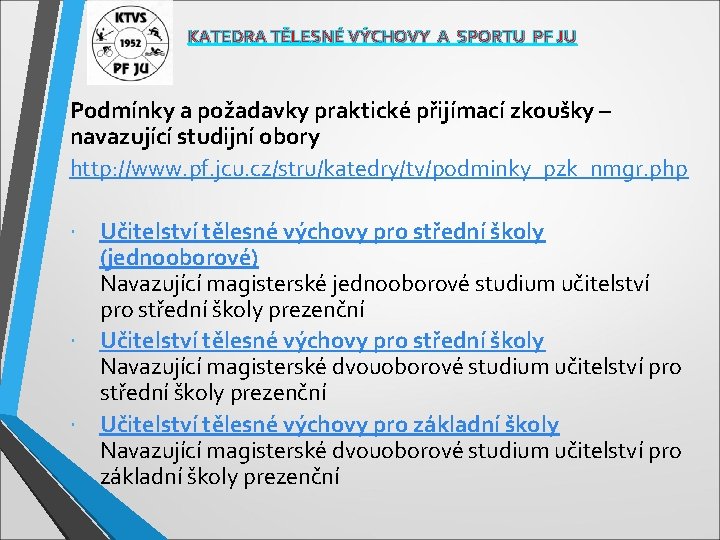 KTVS
1952
PF JU

KATEDRA TĚLESNÉ VÝCHOVY A SPORTU PF JU

Podmínky a požadavky praktické přijímací zkoušky – navazující studijní obory
http://www.pf.jcu.cz/stru/katedry/tv/podminky_pzk_nmgr.php

· Učitelství tělesné výchovy pro střední školy (jednooborové)
Navazující magisterské jednooborové studium učitelství pro střední školy prezenční
· Učitelství tělesné výchovy pro střední školy
Navazující magisterské dvouoborové studium učitelství pro střední školy prezenční
· Učitelství tělesné výchovy pro základní školy
Navazující magisterské dvouoborové studium učitelství pro základní školy prezenční